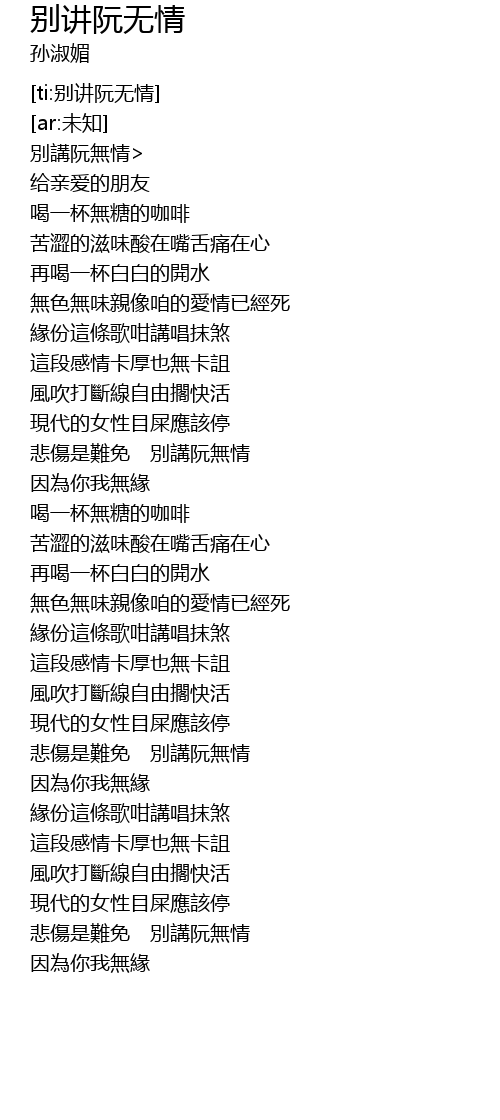 别讲阮无情
孙淑媚

[ti:别讲阮无情]
[ar:未知]
別講阮無情>
给亲爱的朋友
喝一杯無糖的咖啡
苦澀的滋味酸在嘴舌痛在心
再喝一杯白白的開水
無色無味親像咱的愛情已經死
緣份這條歌咁講唱抹煞
這段感情卡厚也無卡詛
風吹打斷線自由擱快活
現代的女性目屎應該停
悲傷是難免 別講阮無情
因為你我無緣
喝一杯無糖的咖啡
苦澀的滋味酸在嘴舌痛在心
再喝一杯白白的開水
無色無味親像咱的愛情已經死
緣份這條歌咁講唱抹煞
這段感情卡厚也無卡詛
風吹打斷線自由擱快活
現代的女性目屎應該停
悲傷是難免 別講阮無情
因為你我無緣
緣份這條歌咁講唱抹煞
這段感情卡厚也無卡詛
風吹打斷線自由擱快活
現代的女性目屎應該停
悲傷是難免 別講阮無情
因為你我無緣